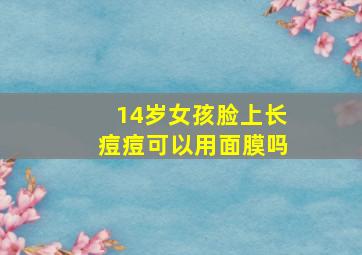 14岁女孩脸上长痘痘可以用面膜吗